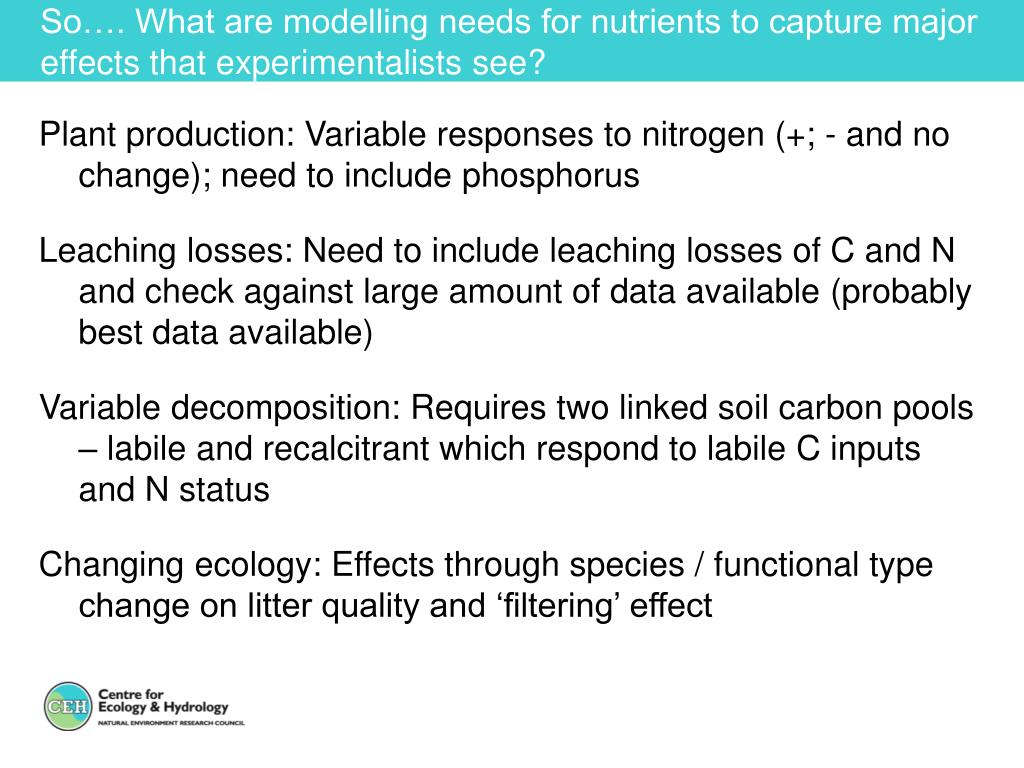 So…. What are modelling needs for nutrients to capture major effects that experimentalists see?

Plant production: Variable responses to nitrogen (+; - and no change); need to include phosphorus

Leaching losses: Need to include leaching losses of C and N and check against large amount of data available (probably best data available)

Variable decomposition: Requires two linked soil carbon pools – labile and recalcitrant which respond to labile C inputs and N status

Changing ecology: Effects through species / functional type change on litter quality and ‘filtering’ effect

CEH
Centre for Ecology & Hydrology
NATURAL ENVIRONMENT RESEARCH COUNCIL